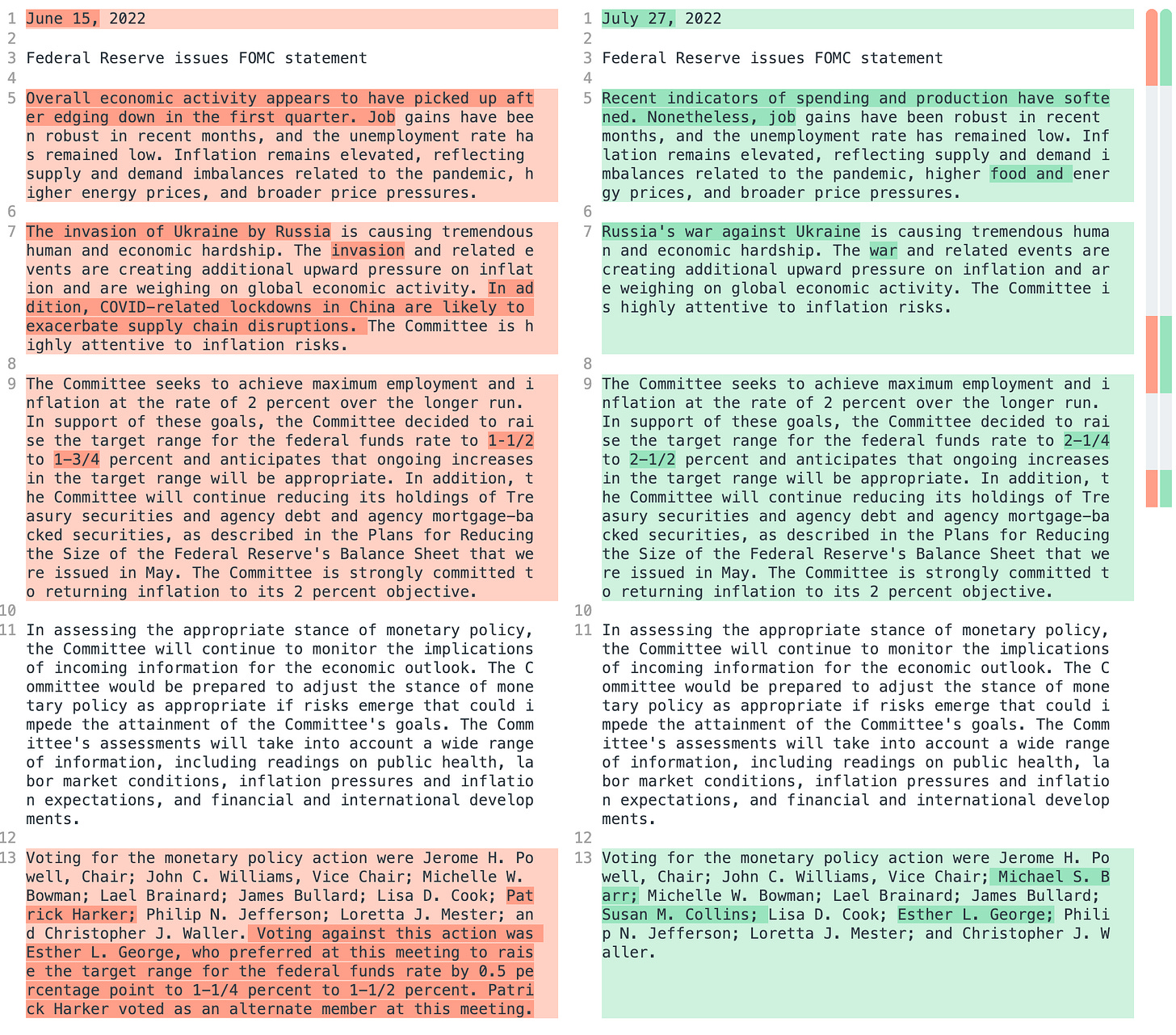 1 June 15, 2022
2
3 Federal Reserve issues FOMC statement
4
5 Overall economic activity appears to have picked up after edging down in the first quarter. Job gains have been robust in recent months, and the unemployment rate has remained low. Inflation remains elevated, reflecting supply and demand imbalances related to the pandemic, higher energy prices, and broader price pressures.
6
7 The invasion of Ukraine by Russia is causing tremendous human and economic hardship. The invasion and related events are creating additional upward pressure on inflation and are weighing on global economic activity. In addition, COVID-related lockdowns in China are likely to exacerbate supply chain disruptions. The Committee is highly attentive to inflation risks.
8
9 The Committee seeks to achieve maximum employment and inflation at the rate of 2 percent over the longer run. In support of these goals, the Committee decided to raise the target range for the federal funds rate to 1-1/2 to 1-3/4 percent and anticipates that ongoing increases in the target range will be appropriate. In addition, the Committee will continue reducing its holdings of Treasury securities and agency debt and agency mortgage-backed securities, as described in the Plans for Reducing the Size of the Federal Reserve's Balance Sheet that were issued in May. The Committee is strongly committed to returning inflation to its 2 percent objective.
10
11 In assessing the appropriate stance of monetary policy, the Committee will continue to monitor the implications of incoming information for the economic outlook. The Committee would be prepared to adjust the stance of monetary policy as appropriate if risks emerge that could impede the attainment of the Committee's goals. The Committee's assessments will take into account a wide range of information, including readings on public health, labor market conditions, inflation pressures and inflation expectations, and financial and international developments.
12
13 Voting for the monetary policy action were Jerome H. Powell, Chair; John C. Williams, Vice Chair; Michelle W. Bowman; Lael Brainard; James Bullard; Lisa D. Cook; Patrick Harker; Philip N. Jefferson; Loretta J. Mester; and Christopher J. Waller. Voting against this action was Esther L. George, who preferred at this meeting to raise the target range for the federal funds rate by 0.5 percentage point to 1-1/4 percent to 1-1/2 percent. Patrick Harker voted as an alternate member at this meeting.

1 July 27, 2022
2
3 Federal Reserve issues FOMC statement
4
5 Recent indicators of spending and production have softened. Nonetheless, job gains have been robust in recent months, and the unemployment rate has remained low. Inflation remains elevated, reflecting supply and demand imbalances related to the pandemic, higher food and energy prices, and broader price pressures.
6
7 Russia's war against Ukraine is causing tremendous human and economic hardship. The war and related events are creating additional upward pressure on inflation and are weighing on global economic activity. The Committee is highly attentive to inflation risks.
8
9 The Committee seeks to achieve maximum employment and inflation at the rate of 2 percent over the longer run. In support of these goals, the Committee decided to raise the target range for the federal funds rate to 2-1/4 to 2-1/2 percent and anticipates that ongoing increases in the target range will be appropriate. In addition, the Committee will continue reducing its holdings of Treasury securities and agency debt and agency mortgage-backed securities, as described in the Plans for Reducing the Size of the Federal Reserve's Balance Sheet that were issued in May. The Committee is strongly committed to returning inflation to its 2 percent objective.
10
11 In assessing the appropriate stance of monetary policy, the Committee will continue to monitor the implications of incoming information for the economic outlook. The Committee would be prepared to adjust the stance of monetary policy as appropriate if risks emerge that could impede the attainment of the Committee's goals. The Committee's assessments will take into account a wide range of information, including readings on public health, labor market conditions, inflation pressures and inflation expectations, and financial and international developments.
12
13 Voting for the monetary policy action were Jerome H. Powell, Chair; John C. Williams, Vice Chair; Michael S. Barr; Michelle W. Bowman; Lael Brainard; James Bullard; Susan M. Collins; Lisa D. Cook; Esther L. George; Philip N. Jefferson; Loretta J. Mester; and Christopher J. Waller.